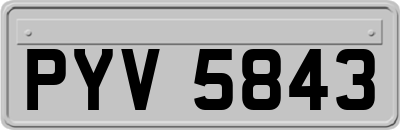 PYV 5843